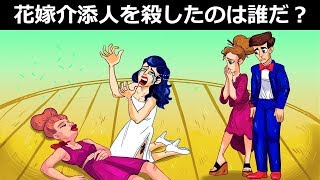 花嫁介添人を殺したのは誰だ？